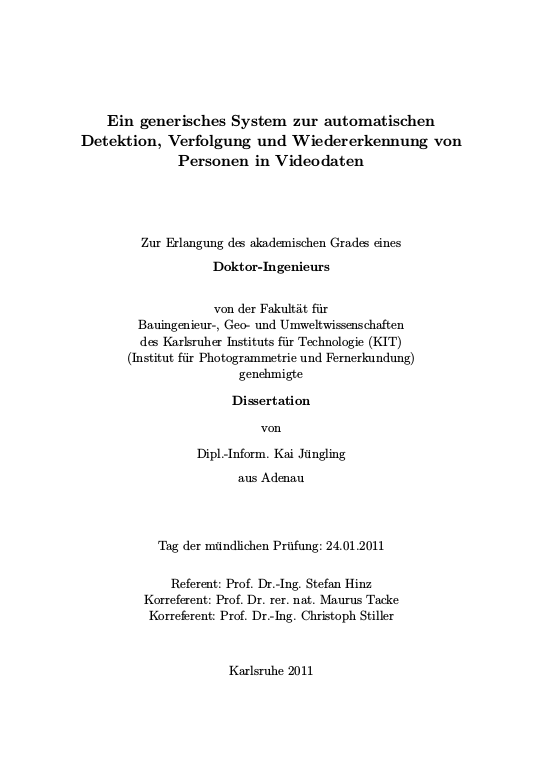 Ein generisches System zur automatischen Detektion, Verfolgung und Wiedererkennung von Personen in Videodaten

Zur Erlangung des akademischen Grades eines

Doktor-Ingenieurs

von der Fakultät für
Bauingenieur-, Geo- und Umweltwissenschaften
des Karlsruher Instituts für Technologie (KIT)
(Institut für Photogrammetrie und Fernerkundung)
genehmigte

Dissertation

von

Dipl.-Inform. Kai Jüngling

aus Adenau

Tag der mündlichen Prüfung: 24.01.2011

Referent: Prof. Dr.-Ing. Stefan Hinz
Korreferent: Prof. Dr. rer. nat. Maurus Tacke
Korreferent: Prof. Dr.-Ing. Christoph Stiller

Karlsruhe 2011